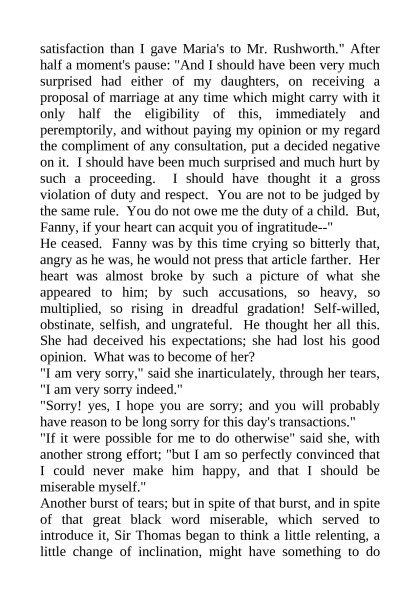 satisfaction than I gave Maria's to Mr. Rushworth." After half a moment's pause: "And I should have been very much surprised had either of my daughters, on receiving a proposal of marriage at any time which might carry with it only half the eligibility of this, immediately and peremptorily, and without paying my opinion or my regard the compliment of any consultation, put a decided negative on it. I should have been much surprised and much hurt by such a proceeding. I should have thought it a gross violation of duty and respect. You are not to be judged by the same rule. You do not owe me the duty of a child. But, Fanny, if your heart can acquit you of ingratitude--"

He ceased. Fanny was by this time crying so bitterly that, angry as he was, he would not press that article farther. Her heart was almost broke by such a picture of what she appeared to him; by such accusations, so heavy, so multiplied, so rising in dreadful gradation! Self-willed, obstinate, selfish, and ungrateful. He thought her all this. She had deceived his expectations; she had lost his good opinion. What was to become of her?

"I am very sorry," said she inarticulately, through her tears, "I am very sorry indeed."

"Sorry! yes, I hope you are sorry; and you will probably have reason to be long sorry for this day's transactions."

"If it were possible for me to do otherwise" said she, with another strong effort; "but I am so perfectly convinced that I could never make him happy, and that I should be miserable myself."

Another burst of tears; but in spite of that burst, and in spite of that great black word miserable, which served to introduce it, Sir Thomas began to think a little relenting, a little change of inclination, might have something to do